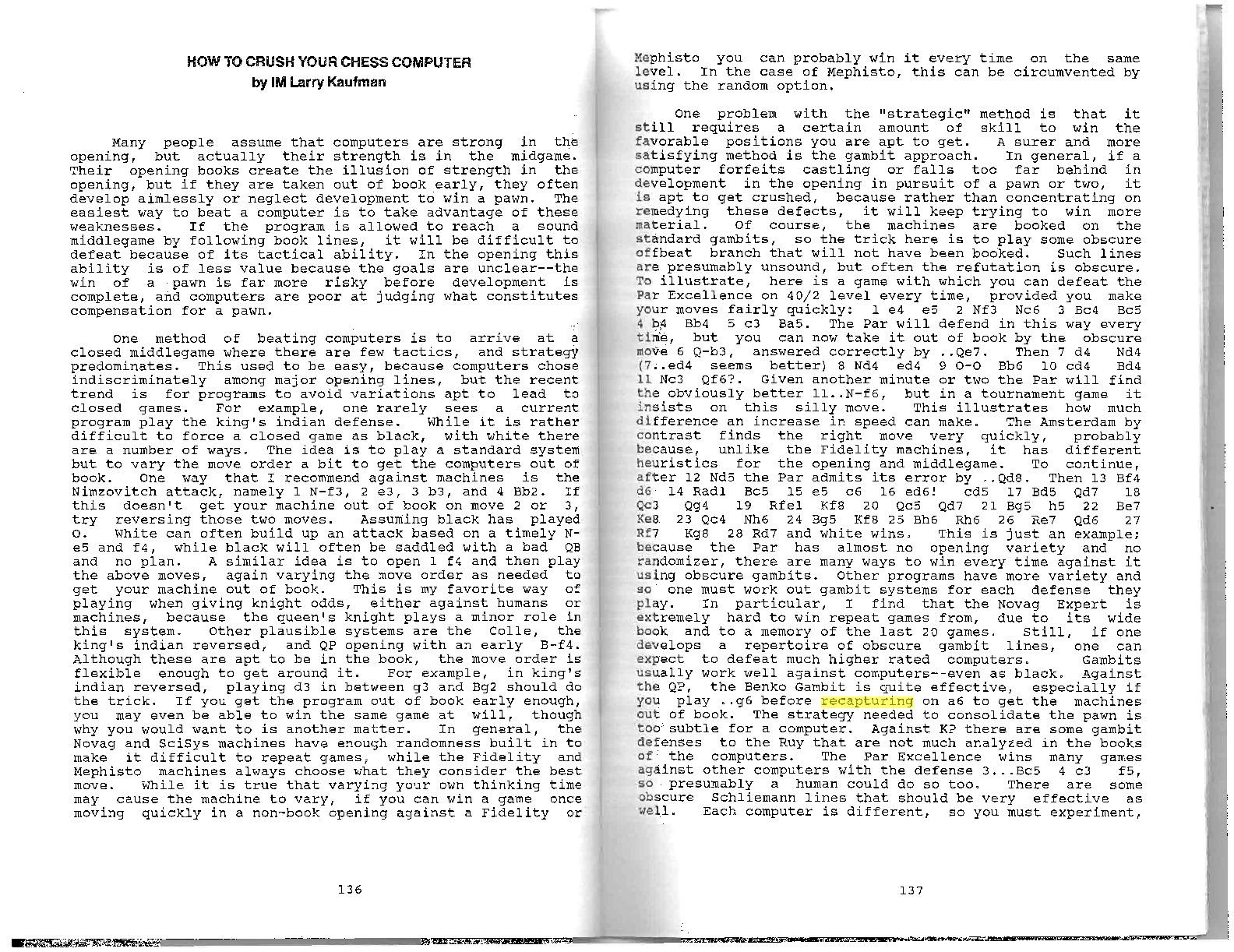 HOW TO CRUSH YOUR CHESS COMPUTER
by IM Larry Kaufman

Many people assume that computers are strong in the opening, but actually their strength is in the midgame. Their opening books create the illusion of strength in the opening, but if they are taken out of book early, they often develop aimlessly or neglect development to win a pawn. The easiest way to beat a computer is to take advantage of these weaknesses. If the program is allowed to reach a sound middlegame by following book lines, it will be difficult to defeat because of its tactical ability. In the opening this ability is of less value because the goals are unclear--the win of a pawn is far more risky before development is complete, and computers are poor at judging what constitutes compensation for a pawn.

One method of beating computers is to arrive at a closed middlegame where there are few tactics, and strategy predominates. This used to be easy, because computers chose indiscriminately among major opening lines, but the recent trend is for programs to avoid variations apt to lead to closed games. For example, one rarely sees a current program play the king's indian defense. While it is rather difficult to force a closed game as black, with white there are a number of ways. The idea is to play a standard system but to vary the move order a bit to get the computers out of book. One way that I recommend against machines is the Nimzovitch attack, namely 1 N-f3, 2 e3, 3 b3, and 4 Bb2. If this doesn't get your machine out of book on move 2 or 3, try reversing those two moves. Assuming black has played O. White can often build up an attack based on a timely N-e5 and f4, while black will often be saddled with a bad QB and no plan. A similar idea is to open 1 f4 and then play the above moves, again varying the move order as needed to get your machine out of book. This is my favorite way of playing when giving knight odds, either against humans or machines, because the queen's knight plays a minor role in this system. Other plausible systems are the Colle, the king's indian reversed, and QP opening with an early B-f4. Although these are apt to be in the book, the move order is flexible enough to get around it. For example, in king's indian reversed, playing d3 in between g3 and Bg2 should do the trick. If you get the program out of book early enough, you may even be able to win the same game at will, though why you would want to is another matter. In general, the Novag and SciSys machines have enough randomness built in to make it difficult to repeat games, while the Fidelity and Mephisto machines always choose what they consider the best move. While it is true that varying your own thinking time may cause the machine to vary, if you can win a game once moving quickly in a non-book opening against a Fidelity or

136

Mephisto you can probably win it every time on the same level. In the case of Mephisto, this can be circumvented by using the random option.

One problem with the "strategic" method is that it still requires a certain amount of skill to win the favorable positions you are apt to get. A surer and more satisfying method is the gambit approach. In general, if a computer forfeits castling or falls too far behind in development in the opening in pursuit of a pawn or two, it is apt to get crushed, because rather than concentrating on remedying these defects, it will keep trying to win more material. Of course, the machines are booked on the standard gambits, so the trick here is to play some obscure offbeat branch that will not have been booked. Such lines are presumably unsound, but often the refutation is obscure. To illustrate, here is a game with which you can defeat the Par Excellence on 40/2 level every time, provided you make your moves fairly quickly: 1 e4 e5 2 Nf3 Nc6 3 Bc4 Bc5 4 b4 Bb4 5 c3 Ba5. The Par will defend in this way every time, but you can now take it out of book by the obscure move 6 Q-b3, answered correctly by ..Qe7. Then 7 d4 Nd4 (7..ed4 seems better) 8 Nd4 ed4 9 O-O Bb6 10 cd4 Bd4 11 Nc3 Qf6?. Given another minute or two the Par will find the obviously better 11..N-f6, but in a tournament game it insists on this silly move. This illustrates how much difference an increase in speed can make. The Amsterdam by contrast finds the right move very quickly, probably because, unlike the Fidelity machines, it has different heuristics for the opening and middlegame. To continue, after 12 Nd5 the Par admits its error by ..Qd8. Then 13 Bf4 d6 14 Rad1 Bc5 15 e5 c6 16 ed6! cd5 17 Bd5 Qd7 18 Qc3 Qg4 19 Rfe1 Kf8 20 Qc5 Qd7 21 Bg5 h5 22 Be7 Ke8 23 Qc4 Nh6 24 Bg5 Kf8 25 Bh6 Rh6 26 Re7 Qd6 27 Rf7 Kg8 28 Rd7 and white wins. This is just an example; because the Par has almost no opening variety and no randomizer, there are many ways to win every time against it using obscure gambits. Other programs have more variety and so one must work out gambit systems for each defense they play. In particular, I find that the Novag Expert is extremely hard to win repeat games from, due to its wide book and to a memory of the last 20 games. Still, if one develops a repertoire of obscure gambit lines, one can expect to defeat much higher rated computers. Gambits usually work well against computers--even as black. Against the QP, the Benko Gambit is quite effective, especially if you play ..g6 before recapturing on a6 to get the machines out of book. The strategy needed to consolidate the pawn is too subtle for a computer. Against KP there are some gambit defenses to the Ruy that are not much analyzed in the books of the computers. The Par Excellence wins many games against other computers with the defense 3...Bc5 4 c3 f5, so presumably a human could do so too. There are some obscure Schliemann lines that should be very effective as well. Each computer is different, so you must experiment,

137